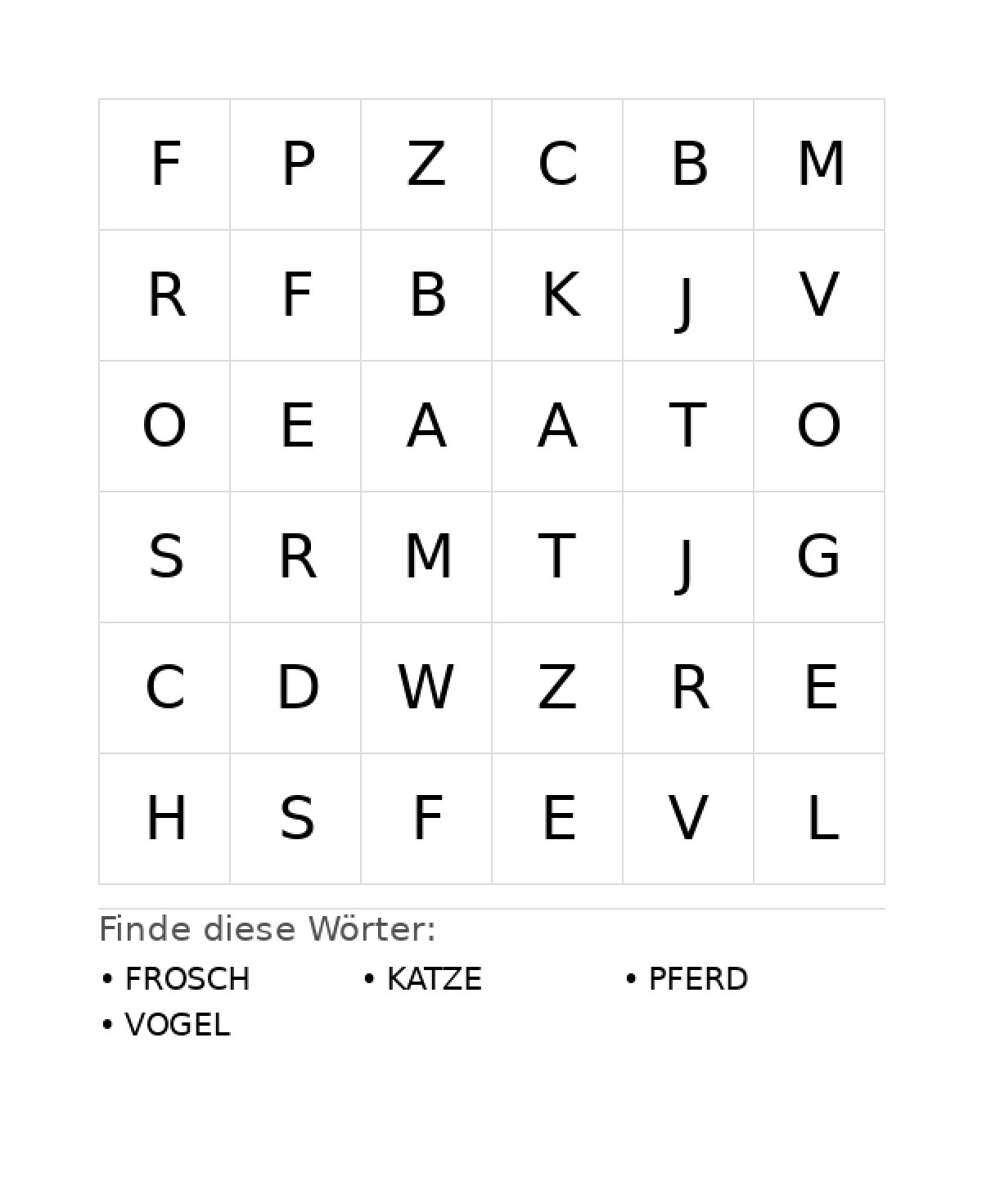 | F | P | Z | C | B | M |
|---|---|---|---|---|---|
| R | F | B | K | J | V |
| O | E | A | A | T | O |
| S | R | M | T | J | G |
| C | D | W | Z | R | E |
| H | S | F | E | V | L |

Finde diese Wörter:

• FROSCH
• KATZE
• PFERD
• VOGEL